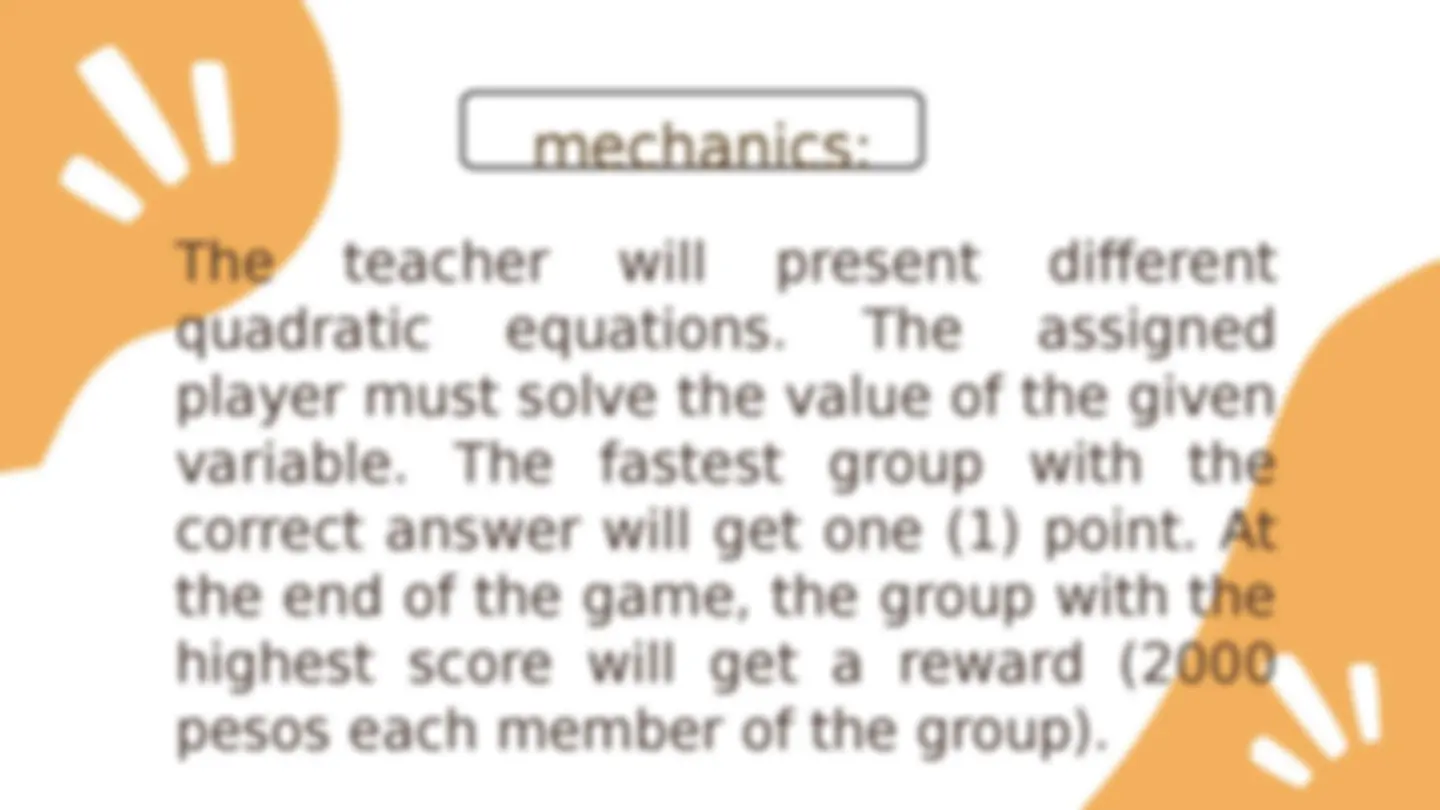 mechanics:

The teacher will present different quadratic equations. The assigned player must solve the value of the given variable. The fastest group with the correct answer will get one (1) point. At the end of the game, the group with the highest score will get a reward (2000 pesos each member of the group).